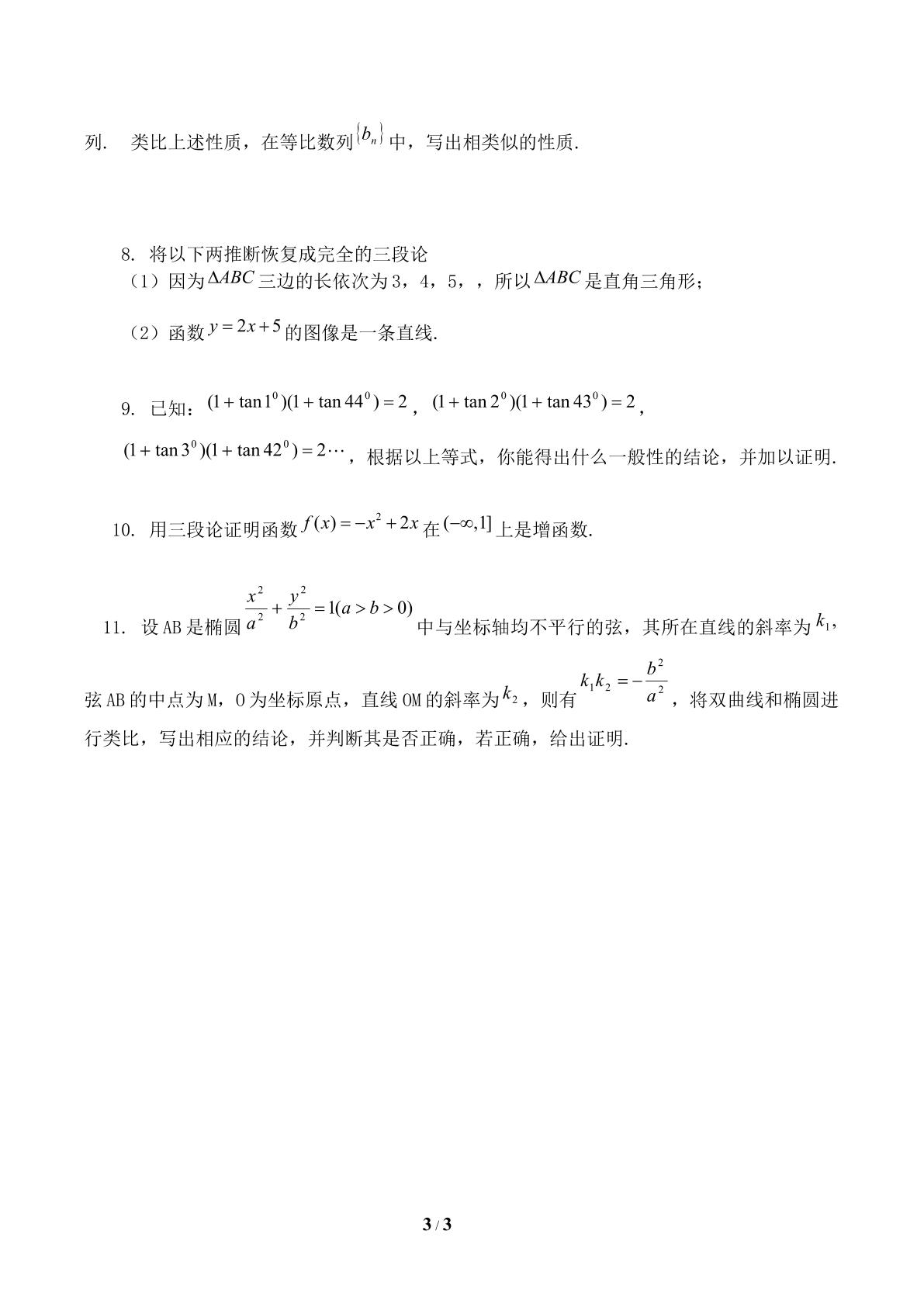 列. 类比上述性质，在等比数列$\{b_n\}$中，写出相类似的性质.

8. 将以下两推断恢复成完全的三段论
（1）因为$\Delta ABC$三边的长依次为3，4，5，，所以$\Delta ABC$是直角三角形;

（2）函数$y=2x+5$的图像是一条直线.

9. 已知：$(1+\tan 1^0)(1+\tan 44^0)=2$，$(1+\tan 2^0)(1+\tan 43^0)=2$，$(1+\tan 3^0)(1+\tan 42^0)=2\cdots$，根据以上等式，你能得出什么一般性的结论，并加以证明.

10. 用三段论证明函数$f(x)=-x^2+2x$在$(-\infty,1]$上是增函数.

11. 设AB是椭圆$\frac{x^2}{a^2}+\frac{y^2}{b^2}=1(a>b>0)$中与坐标轴均不平行的弦，其所在直线的斜率为$k_1$，弦AB的中点为M，O为坐标原点，直线OM的斜率为$k_2$，则有$k_1k_2=-\frac{b^2}{a^2}$，将双曲线和椭圆进行类比，写出相应的结论，并判断其是否正确，若正确，给出证明.

3 / 3